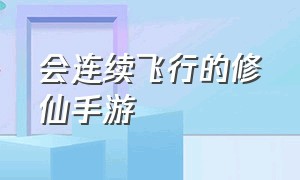 会连续飞行的修仙手游